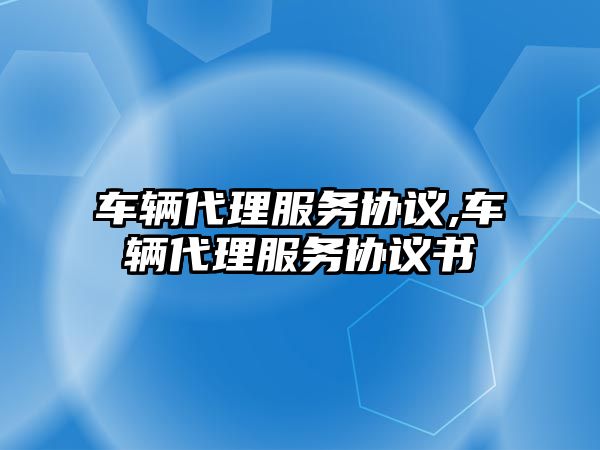 车辆代理服务协议,车辆代理服务协议书